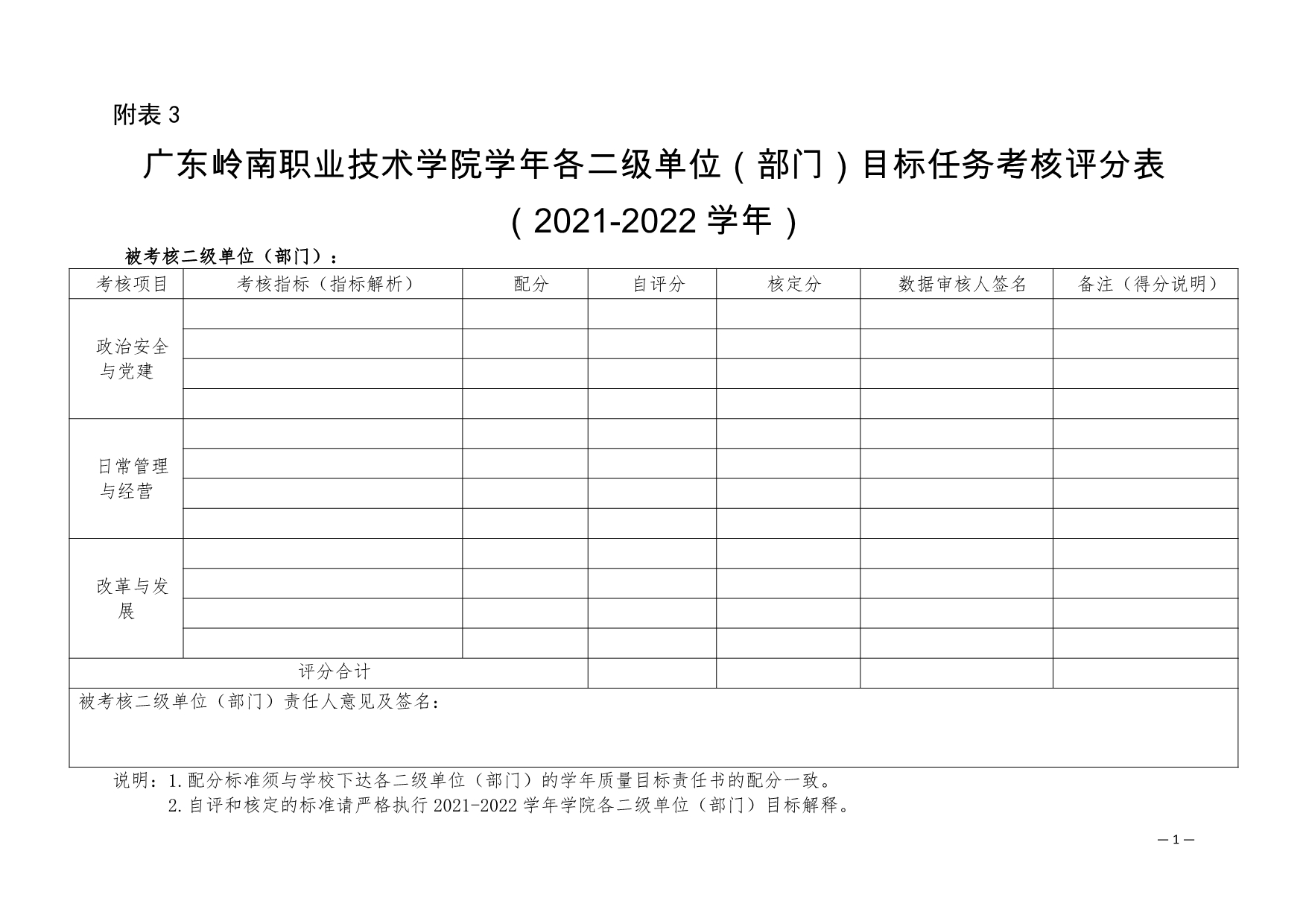 附表 3

广东岭南职业技术学院学年各二级单位（部门）目标任务考核评分表

（2021-2022 学年）

被考核二级单位（部门）：

| 考核项目 | 考核指标（指标解析） | 配分 | 自评分 | 核定分 | 数据审核人签名 | 备注（得分说明） |
|---|---|---|---|---|---|---|
| 政治安全与党建 | | | | | | |
| | | | | | | |
| | | | | | | |
| | | | | | | |
| 日常管理与经营 | | | | | | |
| | | | | | | |
| | | | | | | |
| | | | | | | |
| 改革与发展 | | | | | | |
| | | | | | | |
| | | | | | | |
| | | | | | | |
| 评分合计 | | | | | | |
| 被考核二级单位（部门）责任人意见及签名： | | | | | | |

说明：1.配分标准须与学校下达各二级单位（部门）的学年质量目标责任书的配分一致。
2.自评和核定的标准请严格执行 2021-2022 学年学院各二级单位（部门）目标解释。

—1—